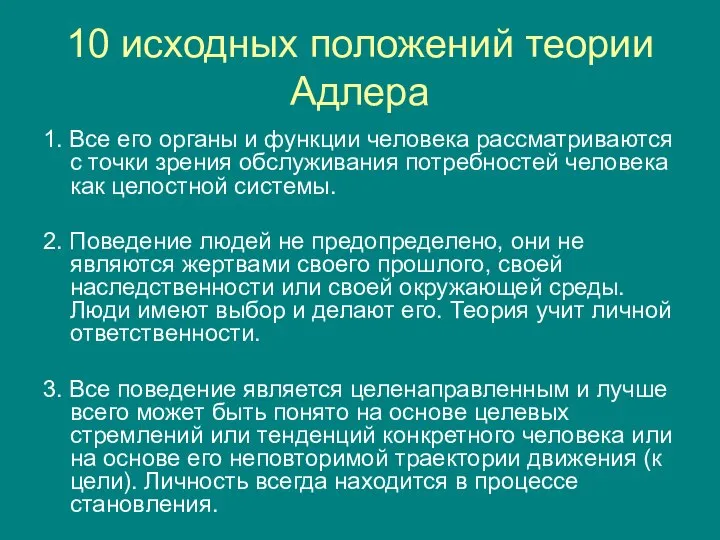 10 исходных положений теории Адлера

1. Все его органы и функции человека рассматриваются с точки зрения обслуживания потребностей человека как целостной системы.

2. Поведение людей не предопределено, они не являются жертвами своего прошлого, своей наследственности или своей окружающей среды. Люди имеют выбор и делают его. Теория учит личной ответственности.

3. Все поведение является целенаправленным и лучше всего может быть понято на основе целевых стремлений или тенденций конкретного человека или на основе его неповторимой траектории движения (к цели). Личность всегда находится в процессе становления.